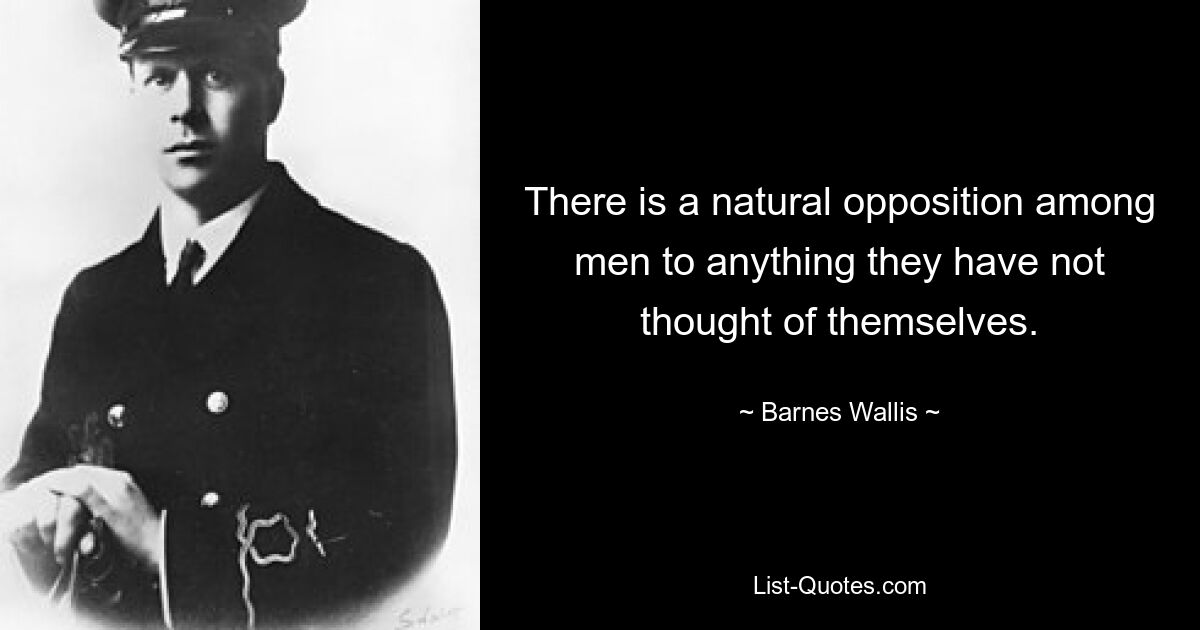 There is a natural opposition among men to anything they have not thought of themselves.

~ Barnes Wallis ~

List-Quotes.com